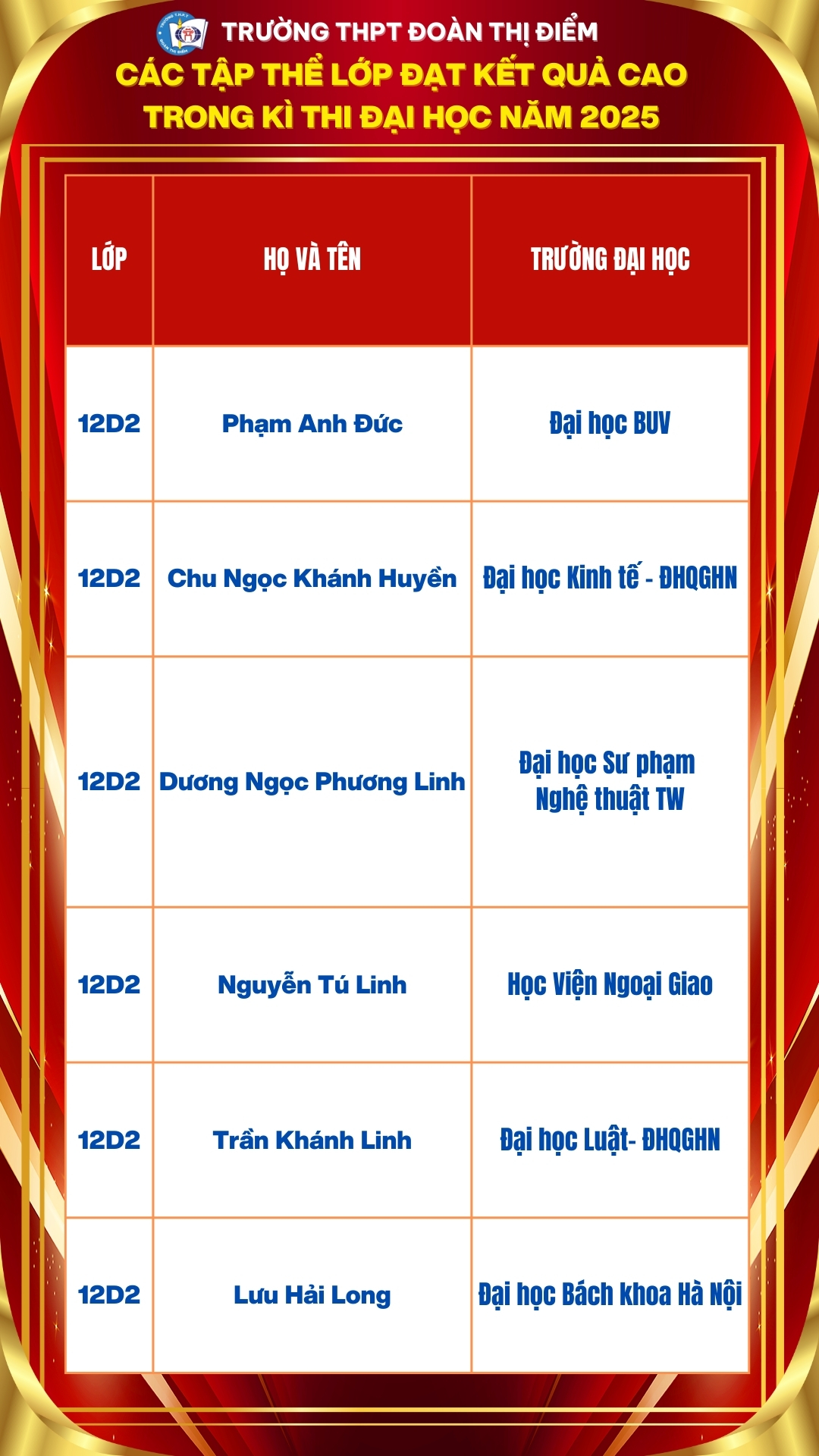 TRƯỜNG THPT ĐOÀN THỊ ĐIỂM
CÁC TẬP THỂ LỚP ĐẠT KẾT QUẢ CAO TRONG KÌ THI ĐẠI HỌC NĂM 2025

| LỚP | HỌ VÀ TÊN | TRƯỜNG ĐẠI HỌC |
|---|---|---|
| 12D2 | Phạm Anh Đức | Đại học BUV |
| 12D2 | Chu Ngọc Khánh Huyền | Đại học Kinh tế - ĐHQGHN |
| 12D2 | Dương Ngọc Phương Linh | Đại học Sư phạm Nghệ thuật TW |
| 12D2 | Nguyễn Tú Linh | Học Viện Ngoại Giao |
| 12D2 | Trần Khánh Linh | Đại học Luật- ĐHQGHN |
| 12D2 | Lưu Hải Long | Đại học Bách khoa Hà Nội |